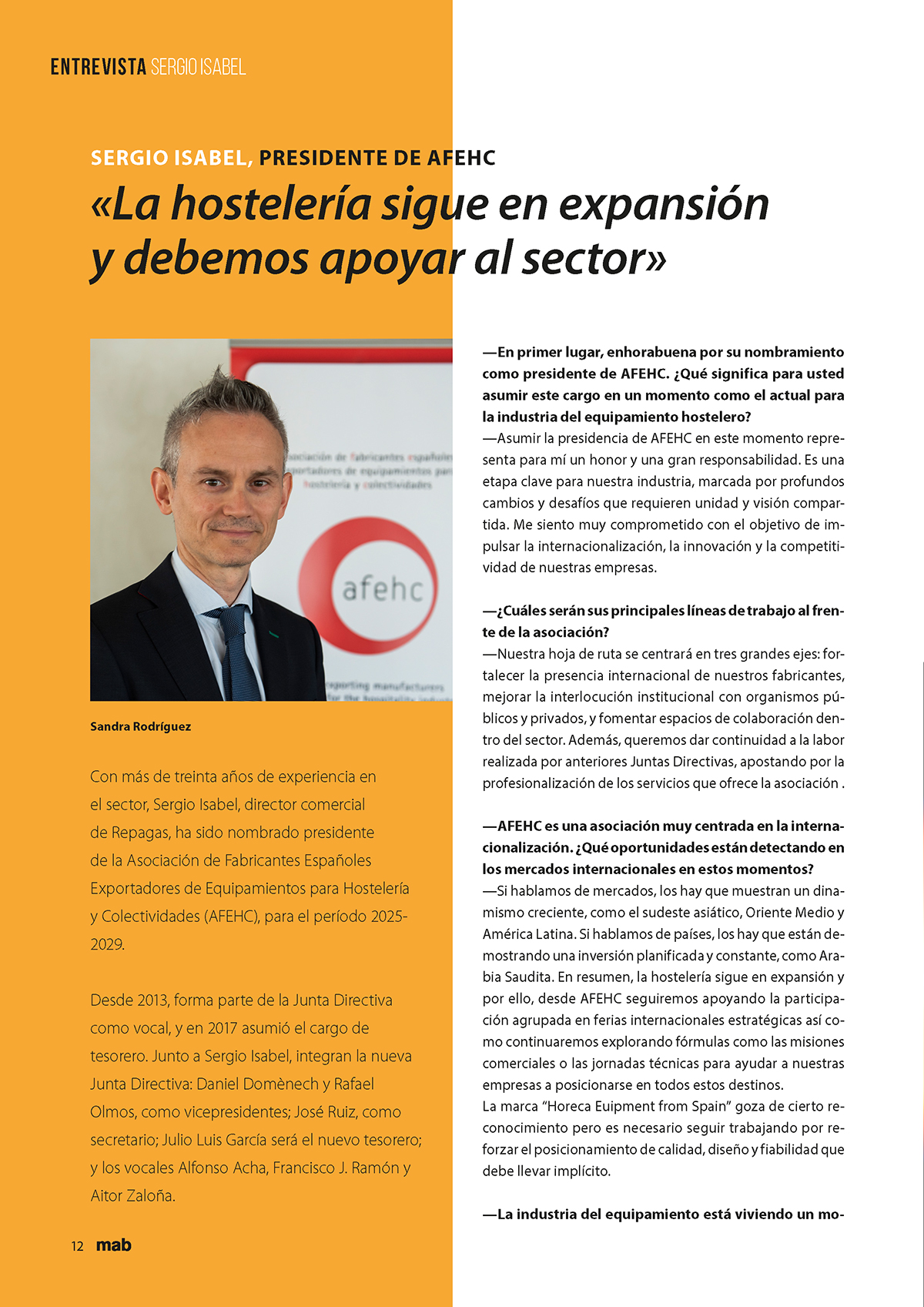 ENTREVISTA SERGIO ISABEL

SERGIO ISABEL, PRESIDENTE DE AFEHC

«La hostelería sigue en expansión y debemos apoyar al sector»

afehc

Sandra Rodríguez

Con más de treinta años de experiencia en el sector, Sergio Isabel, director comercial de Repagas, ha sido nombrado presidente de la Asociación de Fabricantes Españoles Exportadores de Equipamientos para Hostelería y Colectividades (AFEHC), para el período 2025-2029.

Desde 2013, forma parte de la Junta Directiva como vocal, y en 2017 asumió el cargo de tesorero. Junto a Sergio Isabel, integran la nueva Junta Directiva: Daniel Domènech y Rafael Olmos, como vicepresidentes; José Ruiz, como secretario; Julio Luis García será el nuevo tesorero; y los vocales Alfonso Acha, Francisco J. Ramón y Aitor Zaloña.

—En primer lugar, enhorabuena por su nombramiento como presidente de AFEHC. ¿Qué significa para usted asumir este cargo en un momento como el actual para la industria del equipamiento hostelero?
—Asumir la presidencia de AFEHC en este momento representa para mí un honor y una gran responsabilidad. Es una etapa clave para nuestra industria, marcada por profundos cambios y desafíos que requieren unidad y visión compartida. Me siento muy comprometido con el objetivo de impulsar la internacionalización, la innovación y la competitividad de nuestras empresas.

—¿Cuáles serán sus principales líneas de trabajo al frente de la asociación?
—Nuestra hoja de ruta se centrará en tres grandes ejes: fortalecer la presencia internacional de nuestros fabricantes, mejorar la interlocución institucional con organismos públicos y privados, y fomentar espacios de colaboración dentro del sector. Además, queremos dar continuidad a la labor realizada por anteriores Juntas Directivas, apostando por la profesionalización de los servicios que ofrece la asociación .

—AFEHC es una asociación muy centrada en la internacionalización. ¿Qué oportunidades están detectando en los mercados internacionales en estos momentos?
—Si hablamos de mercados, los hay que muestran un dinamismo creciente, como el sudeste asiático, Oriente Medio y América Latina. Si hablamos de países, los hay que están demostrando una inversión planificada y constante, como Arabia Saudita. En resumen, la hostelería sigue en expansión y por ello, desde AFEHC seguiremos apoyando la participación agrupada en ferias internacionales estratégicas así como continuaremos explorando fórmulas como las misiones comerciales o las jornadas técnicas para ayudar a nuestras empresas a posicionarse en todos estos destinos.
La marca “Horeca Euipment from Spain” goza de cierto reconocimiento pero es necesario seguir trabajando por reforzar el posicionamiento de calidad, diseño y fiabilidad que debe llevar implícito.

—La industria del equipamiento está viviendo un mo-

12 mab